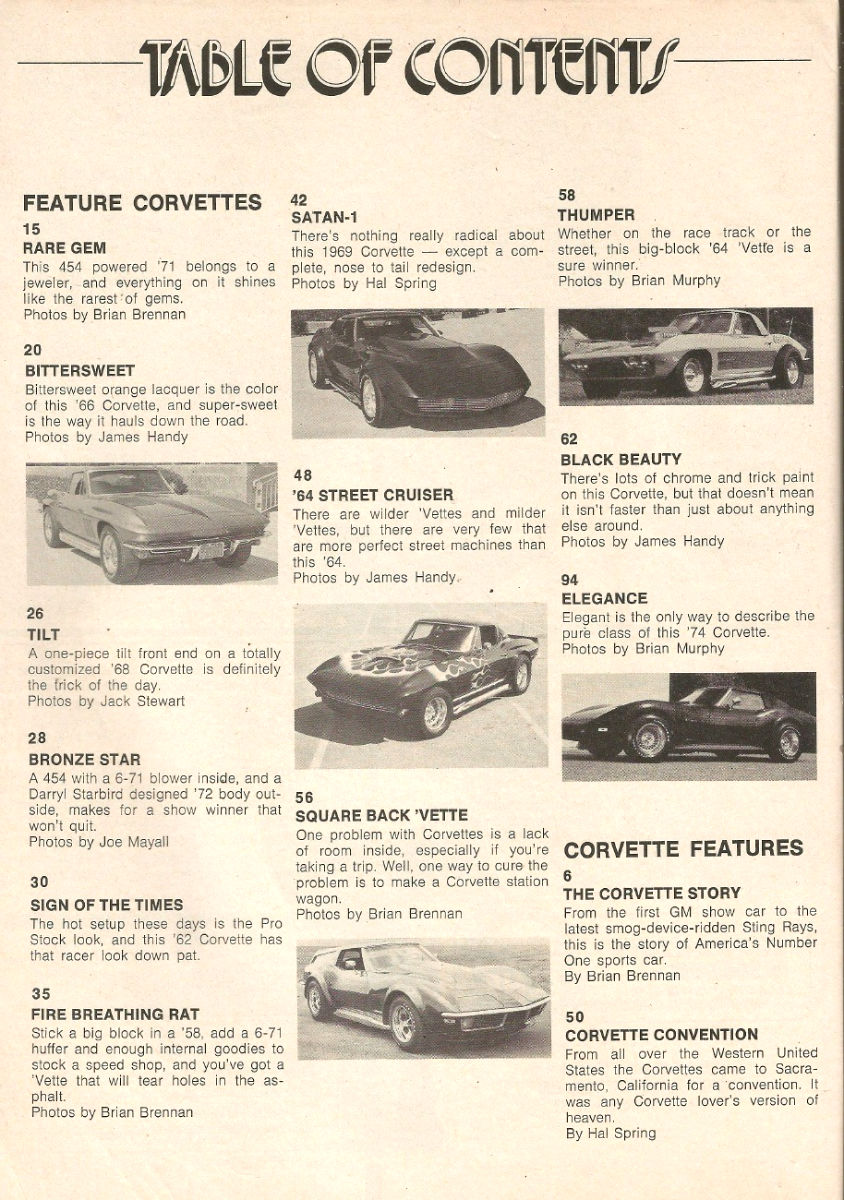 TABLE OF CONTENTS

FEATURE CORVETTES

15
RARE GEM
This 454 powered '71 belongs to a jeweler, and everything on it shines like the rarest of gems.
Photos by Brian Brennan

20
BITTERSWEET
Bittersweet orange lacquer is the color of this '66 Corvette, and super-sweet is the way it hauls down the road.
Photos by James Handy

26
TILT
A one-piece tilt front end on a totally customized '68 Corvette is definitely the trick of the day.
Photos by Jack Stewart

28
BRONZE STAR
A 454 with a 6-71 blower inside, and a Darryl Starbird designed '72 body outside, makes for a show winner that won't quit.
Photos by Joe Mayall

30
SIGN OF THE TIMES
The hot setup these days is the Pro Stock look, and this '62 Corvette has that racer look down pat.

35
FIRE BREATHING RAT
Stick a big block in a '58, add a 6-71 huffer and enough internal goodies to stock a speed shop, and you've got a 'Vette that will tear holes in the asphalt.
Photos by Brian Brennan

42
SATAN-1
There's nothing really radical about this 1969 Corvette — except a complete, nose to tail redesign.
Photos by Hal Spring

48
'64 STREET CRUISER
There are wilder 'Vettes and milder 'Vettes, but there are very few that are more perfect street machines than this '64.
Photos by James Handy

56
SQUARE BACK 'VETTE
One problem with Corvettes is a lack of room inside, especially if you're taking a trip. Well, one way to cure the problem is to make a Corvette station wagon.
Photos by Brian Brennan

58
THUMPER
Whether on the race track or the street, this big-block '64 'Vette is a sure winner.
Photos by Brian Murphy

62
BLACK BEAUTY
There's lots of chrome and trick paint on this Corvette, but that doesn't mean it isn't faster than just about anything else around.
Photos by James Handy

94
ELEGANCE
Elegant is the only way to describe the pure class of this '74 Corvette.
Photos by Brian Murphy

CORVETTE FEATURES

6
THE CORVETTE STORY
From the first GM show car to the latest smog-device-ridden Sting Rays, this is the story of America's Number One sports car.
By Brian Brennan

50
CORVETTE CONVENTION
From all over the Western United States the Corvettes came to Sacramento, California for a convention. It was any Corvette lover's version of heaven.
By Hal Spring